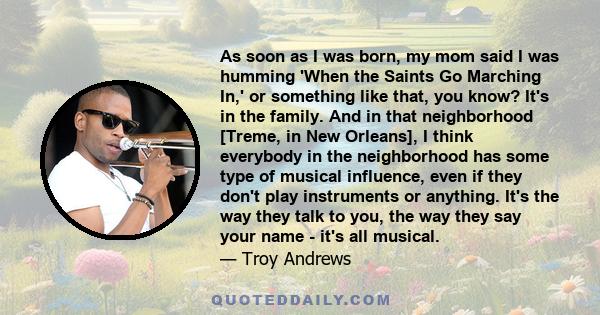 As soon as I was born, my mom said I was humming 'When the Saints Go Marching In,' or something like that, you know? It's in the family. And in that neighborhood [Treme, in New Orleans], I think everybody in the neighborhood has some type of musical influence, even if they don't play instruments or anything. It's the way they talk to you, the way they say your name - it's all musical.
— Troy Andrews

QUOTEDDAILY.COM